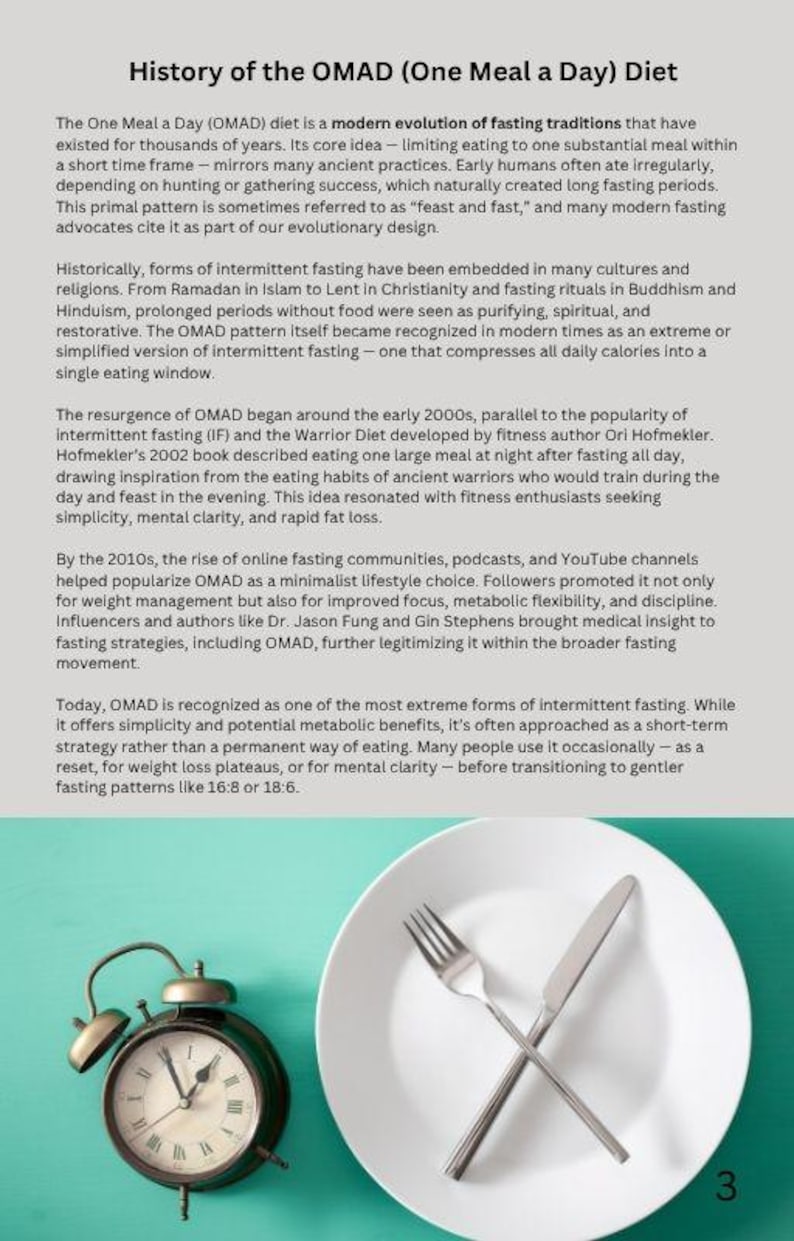 History of the OMAD (One Meal a Day) Diet

The One Meal a Day (OMAD) diet is a modern evolution of fasting traditions that have existed for thousands of years. Its core idea — limiting eating to one substantial meal within a short time frame — mirrors many ancient practices. Early humans often ate irregularly, depending on hunting or gathering success, which naturally created long fasting periods. This primal pattern is sometimes referred to as "feast and fast," and many modern fasting advocates cite it as part of our evolutionary design.

Historically, forms of intermittent fasting have been embedded in many cultures and religions. From Ramadan in Islam to Lent in Christianity and fasting rituals in Buddhism and Hinduism, prolonged periods without food were seen as purifying, spiritual, and restorative. The OMAD pattern itself became recognized in modern times as an extreme or simplified version of intermittent fasting — one that compresses all daily calories into a single eating window.

The resurgence of OMAD began around the early 2000s, parallel to the popularity of intermittent fasting (IF) and the Warrior Diet developed by fitness author Ori Hofmekler. Hofmekler's 2002 book described eating one large meal at night after fasting all day, drawing inspiration from the eating habits of ancient warriors who would train during the day and feast in the evening. This idea resonated with fitness enthusiasts seeking simplicity, mental clarity, and rapid fat loss.

By the 2010s, the rise of online fasting communities, podcasts, and YouTube channels helped popularize OMAD as a minimalist lifestyle choice. Followers promoted it not only for weight management but also for improved focus, metabolic flexibility, and discipline. Influencers and authors like Dr. Jason Fung and Gin Stephens brought medical insight to fasting strategies, including OMAD, further legitimizing it within the broader fasting movement.

Today, OMAD is recognized as one of the most extreme forms of intermittent fasting. While it offers simplicity and potential metabolic benefits, it's often approached as a short-term strategy rather than a permanent way of eating. Many people use it occasionally — as a reset, for weight loss plateaus, or for mental clarity — before transitioning to gentler fasting patterns like 16:8 or 18:6.

3